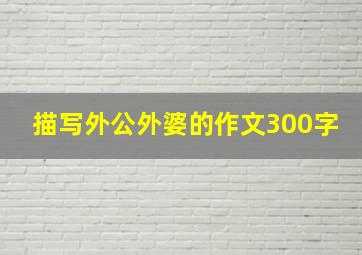 描写外公外婆的作文300字